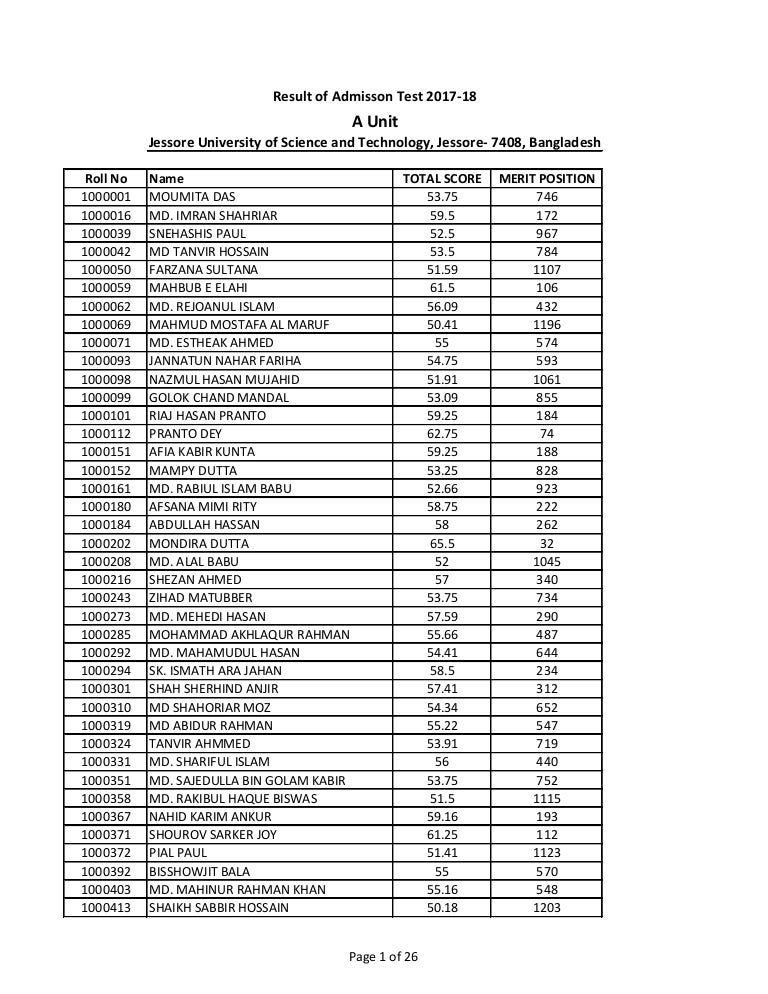 Result of Admisson Test 2017-18

A Unit

Jessore University of Science and Technology, Jessore- 7408, Bangladesh

| Roll No | Name | TOTAL SCORE | MERIT POSITION |
|---|---|---|---|
| 1000001 | MOUMITA DAS | 53.75 | 746 |
| 1000016 | MD. IMRAN SHAHRIAR | 59.5 | 172 |
| 1000039 | SNEHASHIS PAUL | 52.5 | 967 |
| 1000042 | MD TANVIR HOSSAIN | 53.5 | 784 |
| 1000050 | FARZANA SULTANA | 51.59 | 1107 |
| 1000059 | MAHBUB E ELAHI | 61.5 | 106 |
| 1000062 | MD. REJOANUL ISLAM | 56.09 | 432 |
| 1000069 | MAHMUD MOSTAFA AL MARUF | 50.41 | 1196 |
| 1000071 | MD. ESTHEAK AHMED | 55 | 574 |
| 1000093 | JANNATUN NAHAR FARIHA | 54.75 | 593 |
| 1000098 | NAZMUL HASAN MUJAHID | 51.91 | 1061 |
| 1000099 | GOLOK CHAND MANDAL | 53.09 | 855 |
| 1000101 | RIAJ HASAN PRANTO | 59.25 | 184 |
| 1000112 | PRANTO DEY | 62.75 | 74 |
| 1000151 | AFIA KABIR KUNTA | 59.25 | 188 |
| 1000152 | MAMPY DUTTA | 53.25 | 828 |
| 1000161 | MD. RABIUL ISLAM BABU | 52.66 | 923 |
| 1000180 | AFSANA MIMI RITY | 58.75 | 222 |
| 1000184 | ABDULLAH HASSAN | 58 | 262 |
| 1000202 | MONDIRA DUTTA | 65.5 | 32 |
| 1000208 | MD. ALAL BABU | 52 | 1045 |
| 1000216 | SHEZAN AHMED | 57 | 340 |
| 1000243 | ZIHAD MATUBBER | 53.75 | 734 |
| 1000273 | MD. MEHEDI HASAN | 57.59 | 290 |
| 1000285 | MOHAMMAD AKHLAQUR RAHMAN | 55.66 | 487 |
| 1000292 | MD. MAHAMUDUL HASAN | 54.41 | 644 |
| 1000294 | SK. ISMATH ARA JAHAN | 58.5 | 234 |
| 1000301 | SHAH SHERHIND ANJIR | 57.41 | 312 |
| 1000310 | MD SHAHORIAR MOZ | 54.34 | 652 |
| 1000319 | MD ABIDUR RAHMAN | 55.22 | 547 |
| 1000324 | TANVIR AHMMED | 53.91 | 719 |
| 1000331 | MD. SHARIFUL ISLAM | 56 | 440 |
| 1000351 | MD. SAJEDULLA BIN GOLAM KABIR | 53.75 | 752 |
| 1000358 | MD. RAKIBUL HAQUE BISWAS | 51.5 | 1115 |
| 1000367 | NAHID KARIM ANKUR | 59.16 | 193 |
| 1000371 | SHOUROV SARKER JOY | 61.25 | 112 |
| 1000372 | PIAL PAUL | 51.41 | 1123 |
| 1000392 | BISSHOWJIT BALA | 55 | 570 |
| 1000403 | MD. MAHINUR RAHMAN KHAN | 55.16 | 548 |
| 1000413 | SHAIKH SABBIR HOSSAIN | 50.18 | 1203 |

Page 1 of 26